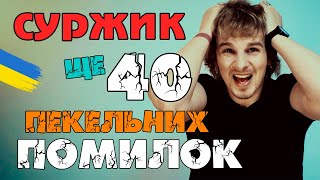 СУРЖИК
ЩЕ 40
ПЕКЕЛЬНИХ
ПОМИЛОК